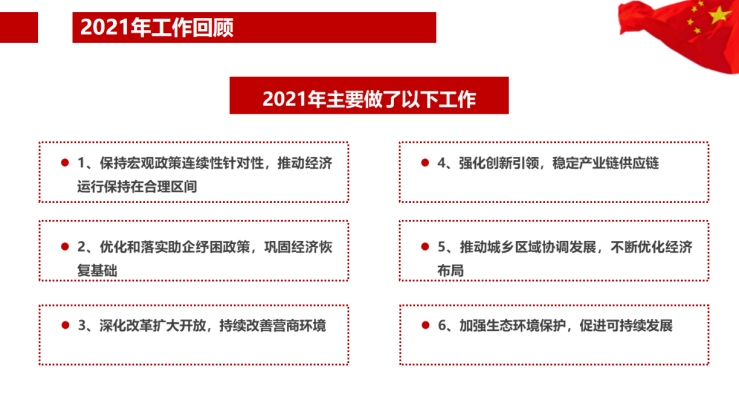 2021年工作回顾

2021年主要做了以下工作

1、保持宏观政策连续性针对性，推动经济运行保持在合理区间

2、优化和落实助企纾困政策，巩固经济恢复基础

3、深化改革扩大开放，持续改善营商环境

4、强化创新引领，稳定产业链供应链

5、推动城乡区域协调发展，不断优化经济布局

6、加强生态环境保护，促进可持续发展